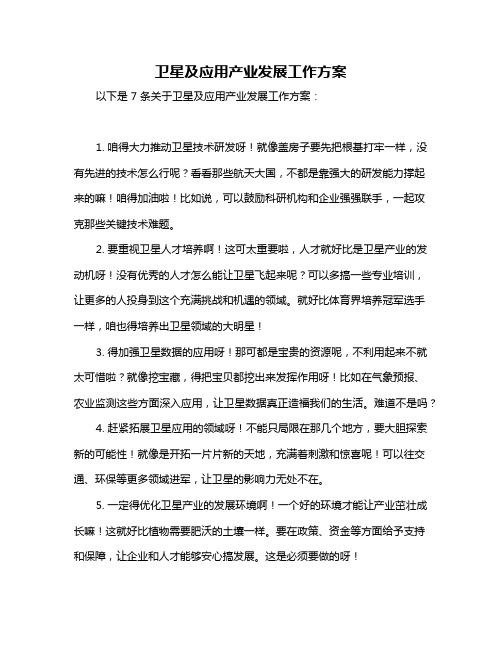 卫星及应用产业发展工作方案

以下是 7 条关于卫星及应用产业发展工作方案：

1. 咱得大力推动卫星技术研发呀！就像盖房子要先把根基打牢一样，没有先进的技术怎么行呢？看看那些航天大国，不都是靠强大的研发能力撑起来的嘛！咱得加油啦！比如说，可以鼓励科研机构和企业强强联手，一起攻克那些关键技术难题。

2. 要重视卫星人才培养啊！这可太重要啦，人才就好比是卫星产业的发动机呀！没有优秀的人才怎么能让卫星飞起来呢？可以多搞一些专业培训，让更多的人投身到这个充满挑战和机遇的领域。就好比体育界培养冠军选手一样，咱也得培养出卫星领域的大明星！

3. 得加强卫星数据的应用呀！那可都是宝贵的资源呢，不利用起来不就太可惜啦？就像挖宝藏，得把宝贝都挖出来发挥作用呀！比如在气象预报、农业监测这些方面深入应用，让卫星数据真正造福我们的生活。难道不是吗？

4. 赶紧拓展卫星应用的领域呀！不能只局限在那几个地方，要大胆探索新的可能性！就像是开拓一片片新的天地，充满着刺激和惊喜呢！可以往交通、环保等更多领域进军，让卫星的影响力无处不在。

5. 一定得优化卫星产业的发展环境啊！一个好的环境才能让产业茁壮成长嘛！这就好比植物需要肥沃的土壤一样。要在政策、资金等方面给予支持和保障，让企业和人才能够安心搞发展。这是必须要做的呀！